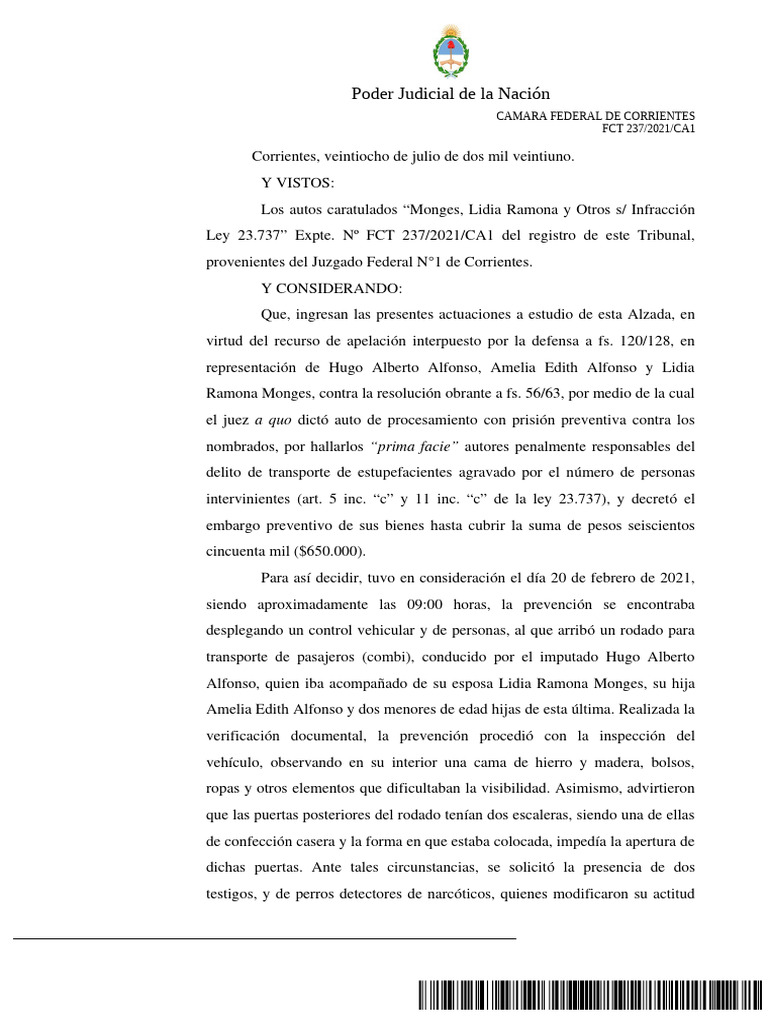 Poder Judicial de la Nación

CAMARA FEDERAL DE CORRIENTES
FCT 237/2021/CA1

Corrientes, veintiocho de julio de dos mil veintiuno.

Y VISTOS:

Los autos caratulados “Monges, Lidia Ramona y Otros s/ Infracción Ley 23.737” Expte. Nº FCT 237/2021/CA1 del registro de este Tribunal, provenientes del Juzgado Federal N°1 de Corrientes.

Y CONSIDERANDO:

Que, ingresan las presentes actuaciones a estudio de esta Alzada, en virtud del recurso de apelación interpuesto por la defensa a fs. 120/128, en representación de Hugo Alberto Alfonso, Amelia Edith Alfonso y Lidia Ramona Monges, contra la resolución obrante a fs. 56/63, por medio de la cual el juez a quo dictó auto de procesamiento con prisión preventiva contra los nombrados, por hallarlos “prima facie” autores penalmente responsables del delito de transporte de estupefacientes agravado por el número de personas intervinientes (art. 5 inc. “c” y 11 inc. “c” de la ley 23.737), y decretó el embargo preventivo de sus bienes hasta cubrir la suma de pesos seiscientos cincuenta mil ($650.000).

Para así decidir, tuvo en consideración el día 20 de febrero de 2021, siendo aproximadamente las 09:00 horas, la prevención se encontraba desplegando un control vehicular y de personas, al que arribó un rodado para transporte de pasajeros (combi), conducido por el imputado Hugo Alberto Alfonso, quien iba acompañado de su esposa Lidia Ramona Monges, su hija Amelia Edith Alfonso y dos menores de edad hijas de esta última. Realizada la verificación documental, la prevención procedió con la inspección del vehículo, observando en su interior una cama de hierro y madera, bolsos, ropas y otros elementos que dificultaban la visibilidad. Asimismo, advirtieron que las puertas posteriores del rodado tenían dos escaleras, siendo una de ellas de confección casera y la forma en que estaba colocada, impedía la apertura de dichas puertas. Ante tales circunstancias, se solicitó la presencia de dos testigos, y de perros detectores de narcóticos, quienes modificaron su actitud